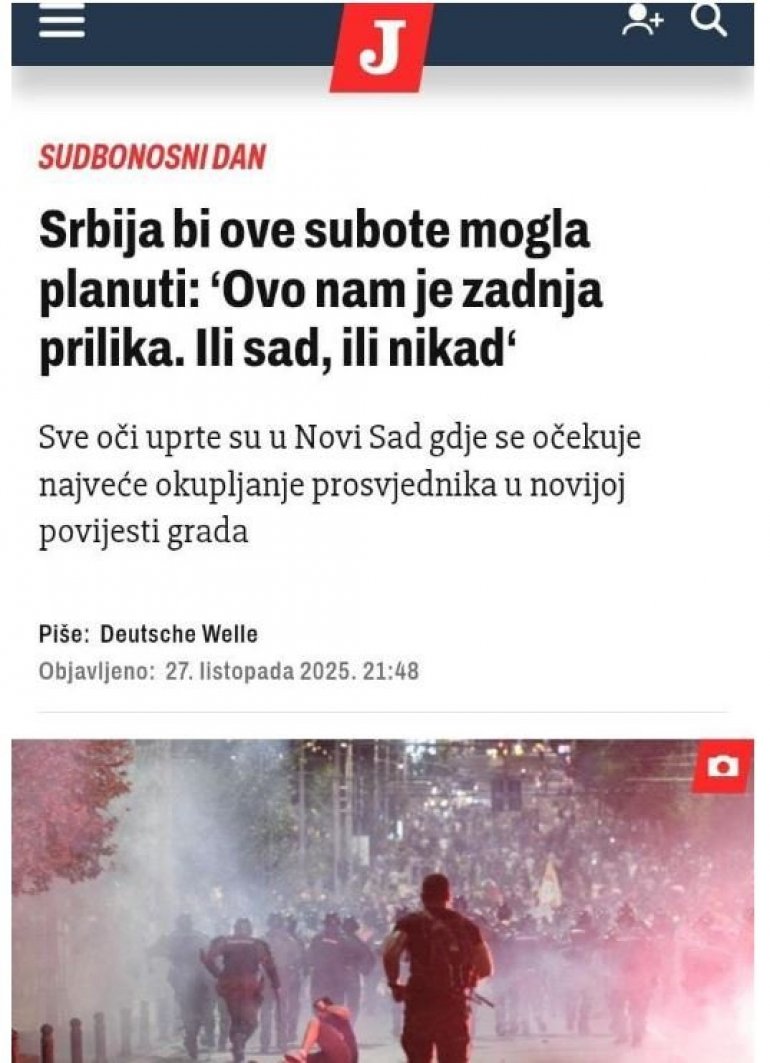 J

SUDBONOSNI DAN

Srbija bi ove subote mogla planuti: ‘Ovo nam je zadnja prilika. Ili sad, ili nikad‘

Sve oči uprte su u Novi Sad gdje se očekuje najveće okupljanje prosvjednika u novijoj povijesti grada

Piše: Deutsche Welle
Objavljeno: 27. listopada 2025. 21:48